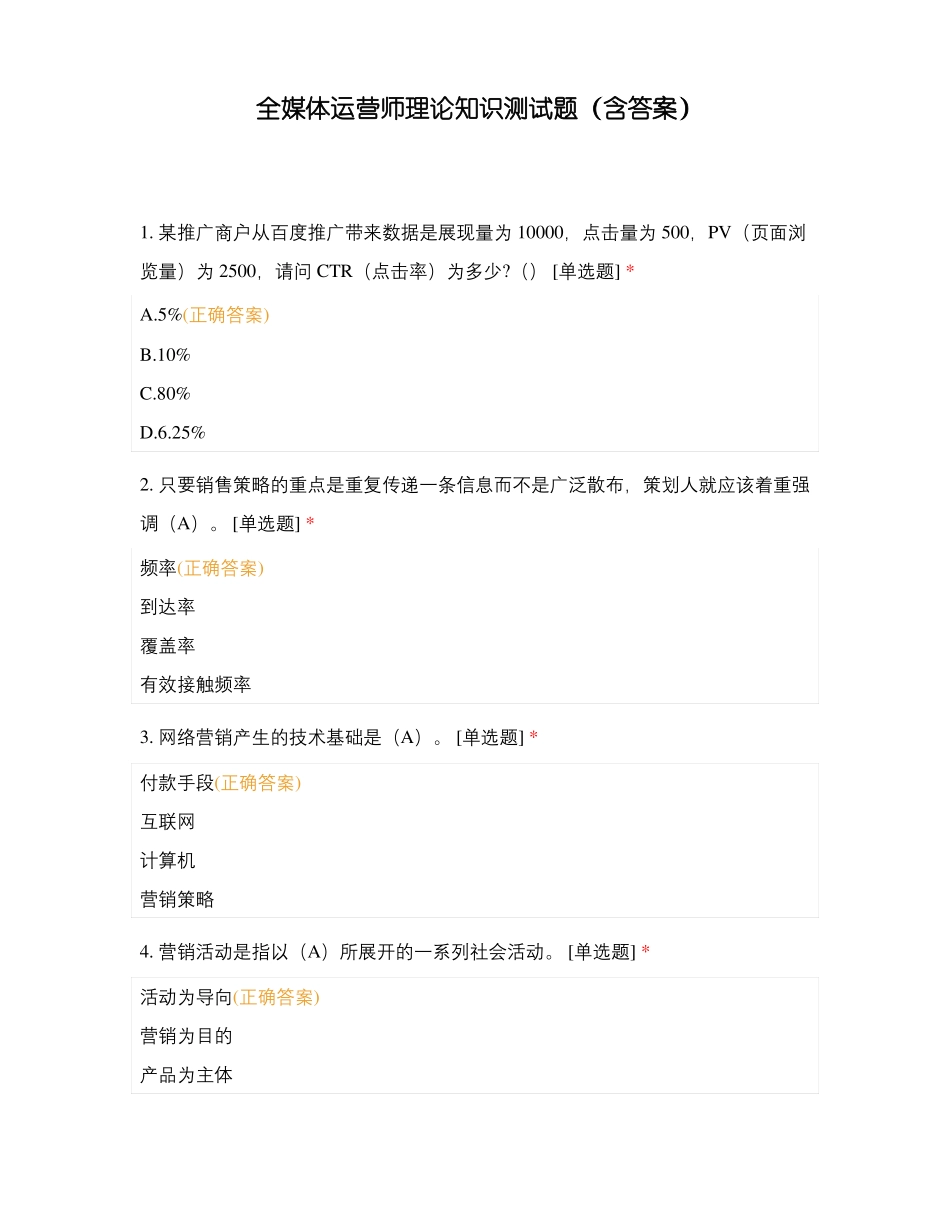 全媒体运营师理论知识测试题（含答案）

1. 某推广商户从百度推广带来数据是展现量为 10000，点击量为 500，PV（页面浏览量）为 2500，请问 CTR（点击率）为多少?（） [单选题] *

A.5%(正确答案)

B.10%

C.80%

D.6.25%

2. 只要销售策略的重点是重复传递一条信息而不是广泛散布，策划人就应该着重强调（A）。 [单选题] *

频率(正确答案)

到达率

覆盖率

有效接触频率

3. 网络营销产生的技术基础是（A）。 [单选题] *

付款手段(正确答案)

互联网

计算机

营销策略

4. 营销活动是指以（A）所展开的一系列社会活动。 [单选题] *

活动为导向(正确答案)

营销为目的

产品为主体